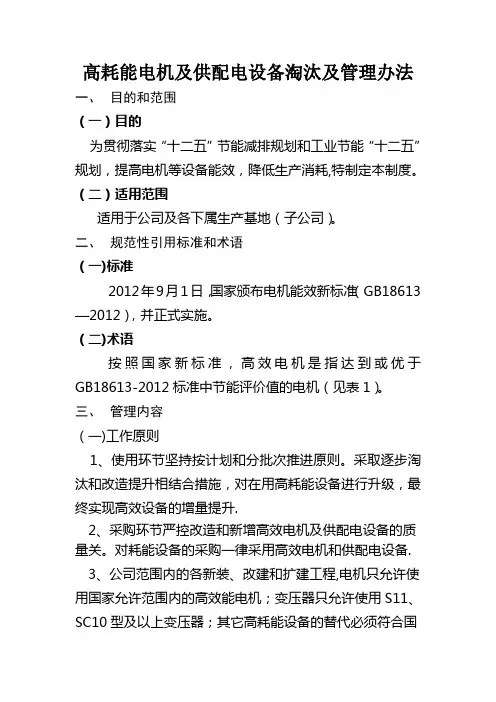 高耗能电机及供配电设备淘汰及管理办法

一、 目的和范围

（一）目的

为贯彻落实“十二五”节能减排规划和工业节能“十二五”规划，提高电机等设备能效，降低生产消耗,特制定本制度。

（二）适用范围

适用于公司及各下属生产基地（子公司）。

二、 规范性引用标准和术语

（一)标准

2012年9月1日,国家颁布电机能效新标准(GB18613—2012)，并正式实施。

（二)术语

按照国家新标准，高效电机是指达到或优于GB18613-2012标准中节能评价值的电机（见表1）。

三、 管理内容

（一)工作原则

1、使用环节坚持按计划和分批次推进原则。采取逐步淘汰和改造提升相结合措施，对在用高耗能设备进行升级，最终实现高效设备的增量提升.

2、采购环节严控改造和新增高效电机及供配电设备的质量关。对耗能设备的采购一律采用高效电机和供配电设备.

3、公司范围内的各新装、改建和扩建工程,电机只允许使用国家允许范围内的高效能电机；变压器只允许使用S11、SC10型及以上变压器；其它高耗能设备的替代必须符合国